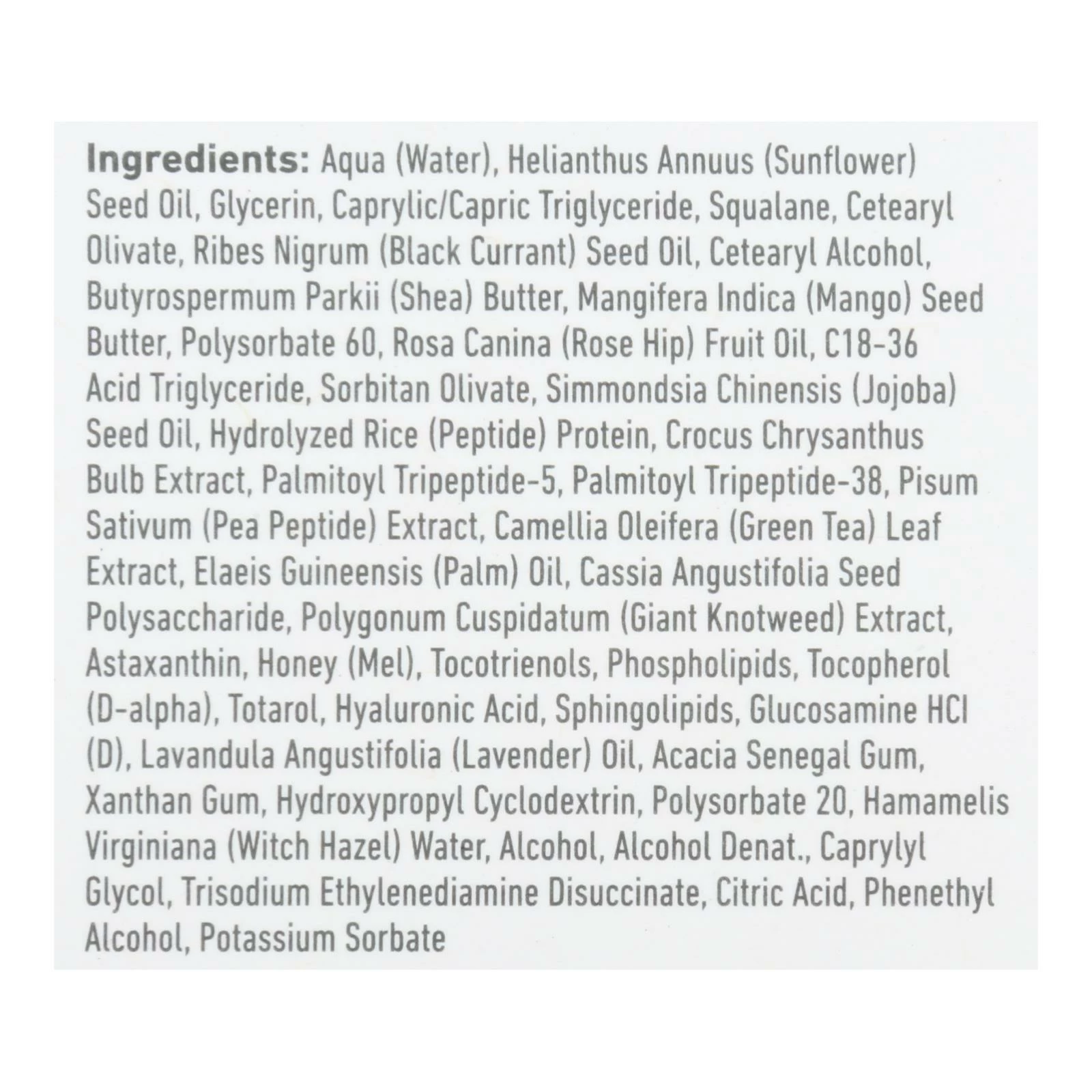 Ingredients: Aqua (Water), Helianthus Annuus (Sunflower) Seed Oil, Glycerin, Caprylic/Capric Triglyceride, Squalane, Cetearyl Olivate, Ribes Nigrum (Black Currant) Seed Oil, Cetearyl Alcohol, Butyrospermum Parkii (Shea) Butter, Mangifera Indica (Mango) Seed Butter, Polysorbate 60, Rosa Canina (Rose Hip) Fruit Oil, C18-36 Acid Triglyceride, Sorbitan Olivate, Simmondsia Chinensis (Jojoba) Seed Oil, Hydrolyzed Rice (Peptide) Protein, Crocus Chrysanthus Bulb Extract, Palmitoyl Tripeptide-5, Palmitoyl Tripeptide-38, Pisum Sativum (Pea Peptide) Extract, Camellia Oleifera (Green Tea) Leaf Extract, Elaeis Guineensis (Palm) Oil, Cassia Angustifolia Seed Polysaccharide, Polygonum Cuspidatum (Giant Knotweed) Extract, Astaxanthin, Honey (Mel), Tocotrienols, Phospholipids, Tocopherol (D-alpha), Totarol, Hyaluronic Acid, Sphingolipids, Glucosamine HCl (D), Lavandula Angustifolia (Lavender) Oil, Acacia Senegal Gum, Xanthan Gum, Hydroxypropyl Cyclodextrin, Polysorbate 20, Hamamelis Virginiana (Witch Hazel) Water, Alcohol, Alcohol Denat., Caprylyl Glycol, Trisodium Ethylenediamine Disuccinate, Citric Acid, Phenethyl Alcohol, Potassium Sorbate